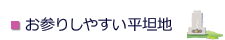 ■ お参りしやすい平坦地